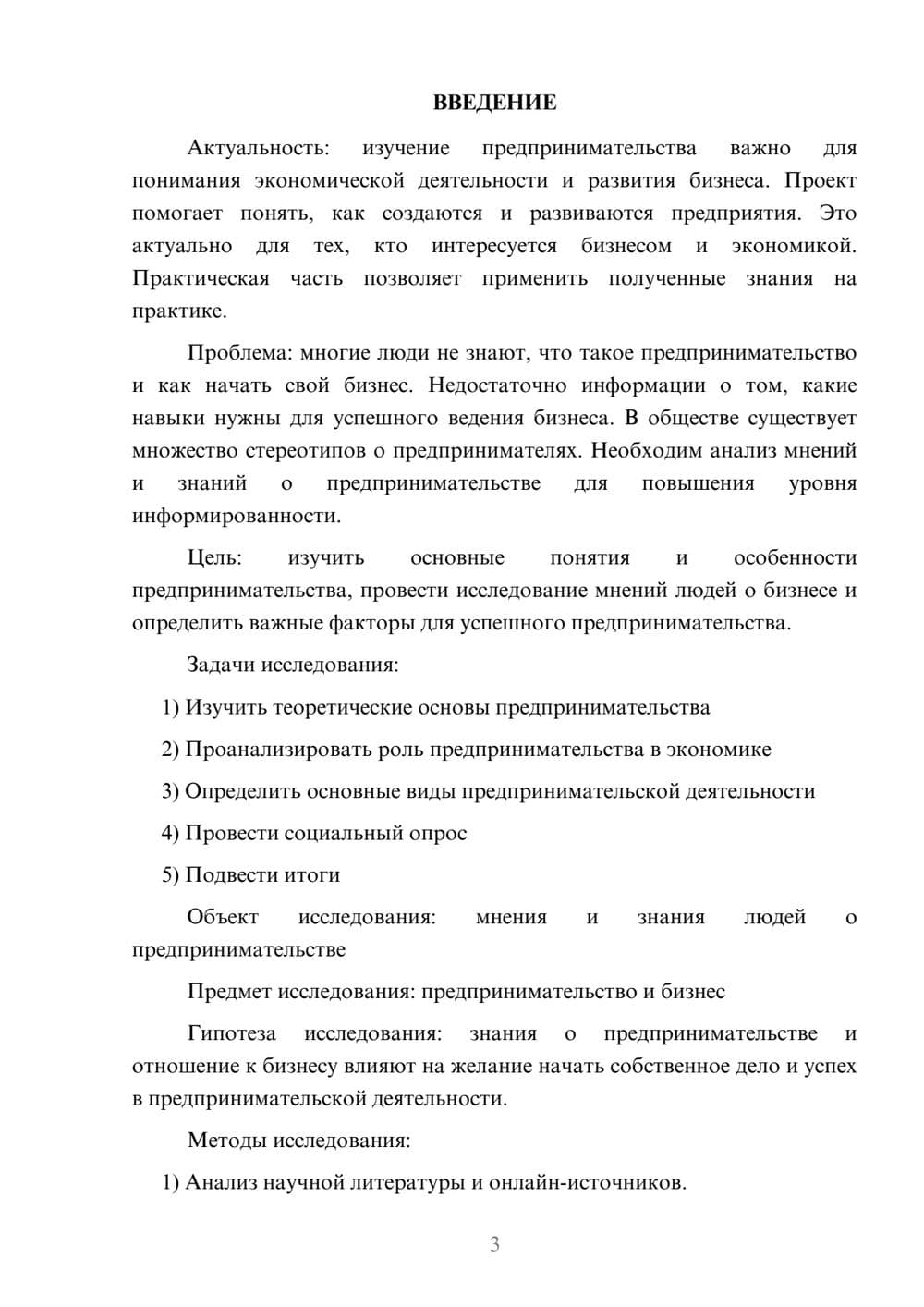 ВВЕДЕНИЕ

Актуальность: изучение предпринимательства важно для понимания экономической деятельности и развития бизнеса. Проект помогает понять, как создаются и развиваются предприятия. Это актуально для тех, кто интересуется бизнесом и экономикой. Практическая часть позволяет применить полученные знания на практике.

Проблема: многие люди не знают, что такое предпринимательство и как начать свой бизнес. Недостаточно информации о том, какие навыки нужны для успешного ведения бизнеса. В обществе существует множество стереотипов о предпринимателях. Необходим анализ мнений и знаний о предпринимательстве для повышения уровня информированности.

Цель: изучить основные понятия и особенности предпринимательства, провести исследование мнений людей о бизнесе и определить важные факторы для успешного предпринимательства.

Задачи исследования:

1) Изучить теоретические основы предпринимательства

2) Проанализировать роль предпринимательства в экономике

3) Определить основные виды предпринимательской деятельности

4) Провести социальный опрос

5) Подвести итоги

Объект исследования: мнения и знания людей о предпринимательстве

Предмет исследования: предпринимательство и бизнес

Гипотеза исследования: знания о предпринимательстве и отношение к бизнесу влияют на желание начать собственное дело и успех в предпринимательской деятельности.

Методы исследования:

1) Анализ научной литературы и онлайн-источников.

3